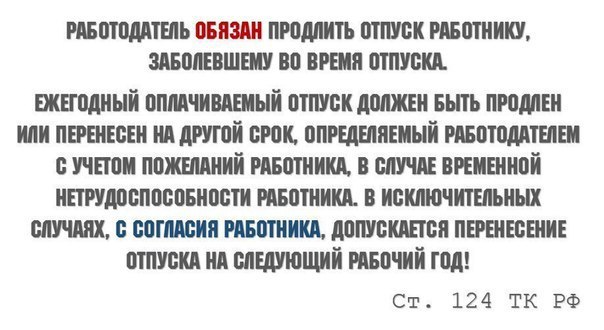 РАБОТОДАТЕЛЬ ОБЯЗАН ПРОДЛИТЬ ОТПУСК РАБОТНИКУ, ЗАБОЛЕВШЕМУ ВО ВРЕМЯ ОТПУСКА.

ЕЖЕГОДНЫЙ ОПЛАЧИВАЕМЫЙ ОТПУСК ДОЛЖЕН БЫТЬ ПРОДЛЕН ИЛИ ПЕРЕНЕСЕН НА ДРУГОЙ СРОК, ОПРЕДЕЛЯЕМЫЙ РАБОТОДАТЕЛЕМ С УЧЕТОМ ПОЖЕЛАНИЙ РАБОТНИКА, В СЛУЧАЕ ВРЕМЕННОЙ НЕТРУДОСПОСОБНОСТИ РАБОТНИКА. В ИСКЛЮЧИТЕЛЬНЫХ СЛУЧАЯХ, С СОГЛАСИЯ РАБОТНИКА, ДОПУСКАЕТСЯ ПЕРЕНЕСЕНИЕ ОТПУСКА НА СЛЕДУЮЩИЙ РАБОЧИЙ ГОД!

Ст. 124 ТК РФ